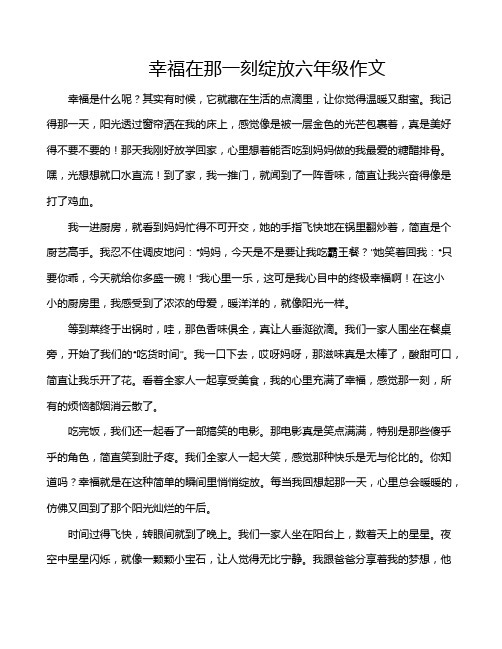 幸福在那一刻绽放六年级作文

幸福是什么呢？其实有时候，它就藏在生活的点滴里，让你觉得温暖又甜蜜。我记得那一天，阳光透过窗帘洒在我的床上，感觉像是被一层金色的光芒包裹着，真是美好得不要不要的！那天我刚好放学回家，心里想着能否吃到妈妈做的我最爱的糖醋排骨。嘿，光想想就口水直流！到了家，我一推门，就闻到了一阵香味，简直让我兴奋得像是打了鸡血。

我一进厨房，就看到妈妈忙得不可开交，她的手指飞快地在锅里翻炒着，简直是个厨艺高手。我忍不住调皮地问："妈妈，今天是不是要让我吃霸王餐？"她笑着回我："只要你乖，今天就给你多盛一碗！"我心里一乐，这可是我心目中的终极幸福啊！在这小小的厨房里，我感受到了浓浓的母爱，暖洋洋的，就像阳光一样。

等到菜终于出锅时，哇，那色香味俱全，真让人垂涎欲滴。我们一家人围坐在餐桌旁，开始了我们的"吃货时间"。我一口下去，哎呀妈呀，那滋味真是太棒了，酸甜可口，简直让我乐开了花。看着全家人一起享受美食，我的心里充满了幸福，感觉那一刻，所有的烦恼都烟消云散了。

吃完饭，我们还一起看了一部搞笑的电影。那电影真是笑点满满，特别是那些傻乎乎的角色，简直笑到肚子疼。我们全家人一起大笑，感觉那种快乐是无与伦比的。你知道吗？幸福就是在这种简单的瞬间里悄悄绽放。每当我回想起那一天，心里总会暖暖的，仿佛又回到了那个阳光灿烂的午后。

时间过得飞快，转眼间就到了晚上。我们一家人坐在阳台上，数着天上的星星。夜空中星星闪烁，就像一颗颗小宝石，让人觉得无比宁静。我跟爸爸分享着我的梦想，他